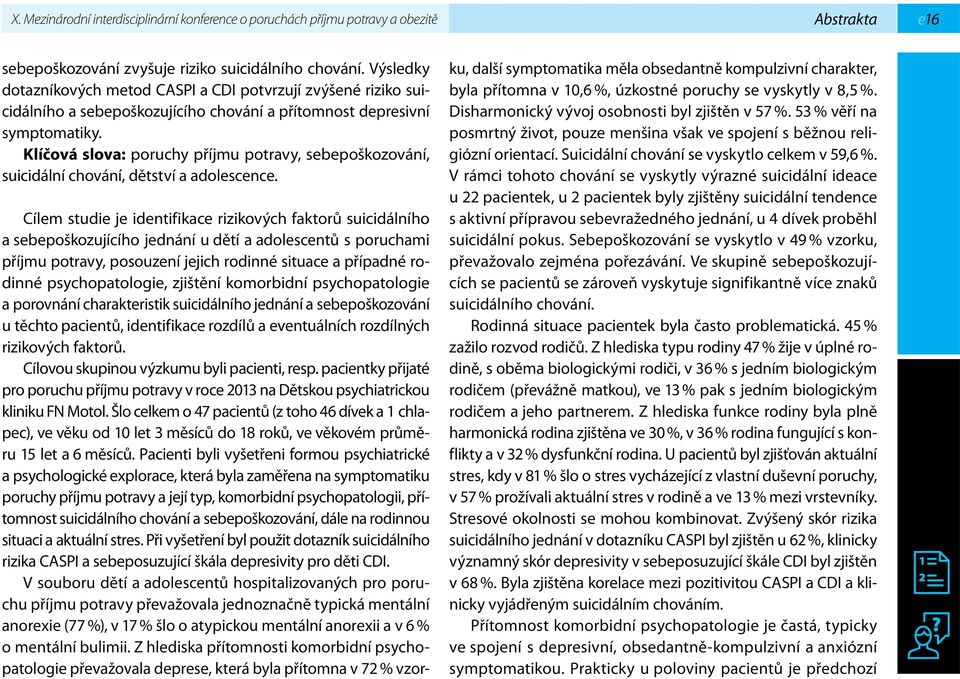 X. Mezinárodní interdisciplinární konference o poruchách příjmu potravy a obezitě

Abstrakta

e16

sebepoškozování zvyšuje riziko suicidálního chování. Výsledky dotazníkových metod CASPI a CDI potvrzují zvýšené riziko suicidálního a sebepoškozujícího chování a přítomnost depresivní symptomatiky.

Klíčová slova: poruchy příjmu potravy, sebepoškozování, suicidální chování, dětství a adolescence.

Cílem studie je identifikace rizikových faktorů suicidálního a sebepoškozujícího jednání u dětí a adolescentů s poruchami příjmu potravy, posouzení jejich rodinné situace a případné rodinné psychopatologie, zjištění komorbidní psychopatologie a porovnání charakteristik suicidálního jednání a sebepoškozování u těchto pacientů, identifikace rozdílů a eventuálních rozdílných rizikových faktorů.

Cílovou skupinou výzkumu byli pacienti, resp. pacientky přijaté pro poruchu příjmu potravy v roce 2013 na Dětskou psychiatrickou kliniku FN Motol. Šlo celkem o 47 pacientů (z toho 46 dívek a 1 chlapec), ve věku od 10 let 3 měsíců do 18 roků, ve věkovém průměru 15 let a 6 měsíců. Pacienti byli vyšetřeni formou psychiatrické a psychologické explorace, která byla zaměřena na symptomatiku poruchy příjmu potravy a její typ, komorbidní psychopatologii, přítomnost suicidálního chování a sebepoškozování, dále na rodinnou situaci a aktuální stres. Při vyšetření byl použit dotazník suicidálního rizika CASPI a sebeposuzující škála depresivity pro děti CDI.

V souboru dětí a adolescentů hospitalizovaných pro poruchu příjmu potravy převažovala jednoznačně typická mentální anorexie (77 %), v 17 % šlo o atypickou mentální anorexii a v 6 % o mentální bulimii. Z hlediska přítomnosti komorbidní psychopatologie převažovala deprese, která byla přítomna v 72 % vzorku, další symptomatika měla obsedantně kompulzivní charakter, byla přítomna v 10,6 %, úzkostné poruchy se vyskytly v 8,5 %. Disharmonický vývoj osobnosti byl zjištěn v 57 %. 53 % věří na posmrtný život, pouze menšina však ve spojení s běžnou religiózní orientací. Suicidální chování se vyskytlo celkem v 59,6 %. V rámci tohoto chování se vyskytly výrazné suicidální ideace u 22 pacientek, u 2 pacientek byly zjištěny suicidální tendence s aktivní přípravou sebevražedného jednání, u 4 dívek proběhl suicidální pokus. Sebepoškozování se vyskytlo v 49 % vzorku, převažovalo zejména pořezávání. Ve skupině sebepoškozujících se pacientů se zároveň vyskytuje signifikantně více znaků suicidálního chování.

Rodinná situace pacientek byla často problematická. 45 % zažilo rozvod rodičů. Z hlediska typu rodiny 47 % žije v úplné rodině, s oběma biologickými rodiči, v 36 % s jedním biologickým rodičem (převážně matkou), ve 13 % pak s jedním biologickým rodičem a jeho partnerem. Z hlediska funkce rodiny byla plně harmonická rodina zjištěna ve 30 %, v 36 % rodina fungující s konflikty a v 32 % dysfunkční rodina. U pacientů byl zjišťován aktuální stres, kdy v 81 % šlo o stres vycházející z vlastní duševní poruchy, v 57 % prožívali aktuální stres v rodině a ve 13 % mezi vrstevníky. Stresové okolnosti se mohou kombinovat. Zvýšený skór rizika suicidálního jednání v dotazníku CASPI byl zjištěn u 62 %, klinicky významný skór depresivity v sebeposuzující škále CDI byl zjištěn v 68 %. Byla zjištěna korelace mezi pozitivitou CASPI a CDI a klinicky vyjádřeným suicidálním chováním.

Přítomnost komorbidní psychopatologie je častá, typicky ve spojení s depresivní, obsedantně-kompulzivní a anxiózní symptomatikou. Prakticky u poloviny pacientů je předchozí